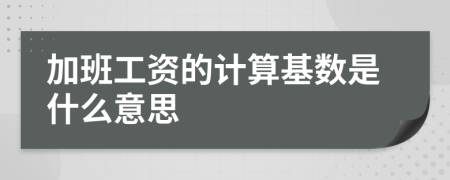 加班工资的计算基数是什么意思